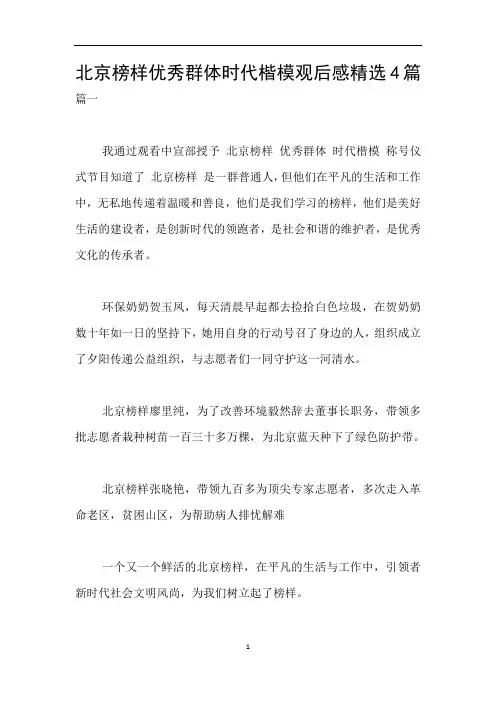 北京榜样优秀群体时代楷模观后感精选4篇

篇一

我通过观看中宣部授予 北京榜样 优秀群体 时代楷模 称号仪式节目知道了 北京榜样 是一群普通人，但他们在平凡的生活和工作中，无私地传递着温暖和善良，他们是我们学习的榜样，他们是美好生活的建设者，是创新时代的领跑者，是社会和谐的维护者，是优秀文化的传承者。

环保奶奶贺玉凤，每天清晨早起都去捡拾白色垃圾，在贺奶奶数十年如一日的坚持下，她用自身的行动号召了身边的人，组织成立了夕阳传递公益组织，与志愿者们一同守护这一河清水。

北京榜样廖里纯，为了改善环境毅然辞去董事长职务，带领多批志愿者栽种树苗一百三十多万棵，为北京蓝天种下了绿色防护带。

北京榜样张晓艳，带领九百多为顶尖专家志愿者，多次走入革命老区，贫困山区，为帮助病人排忧解难

一个又一个鲜活的北京榜样，在平凡的生活与工作中，引领者新时代社会文明风尚，为我们树立起了榜样。

1